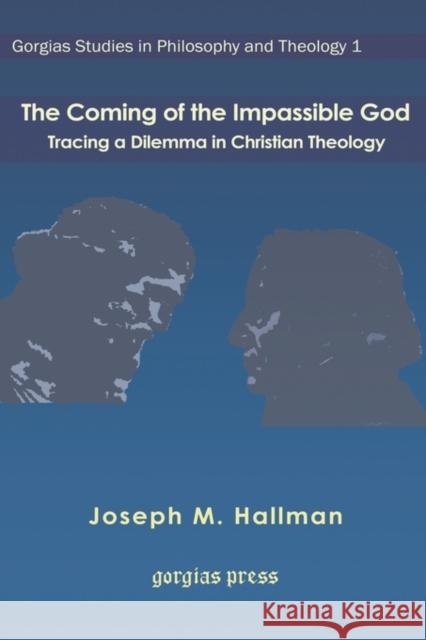 Gorgias Studies in Philosophy and Theology 1

The Coming of the Impassible God
Tracing a Dilemma in Christian Theology

Joseph M. Hallman

gorgias press